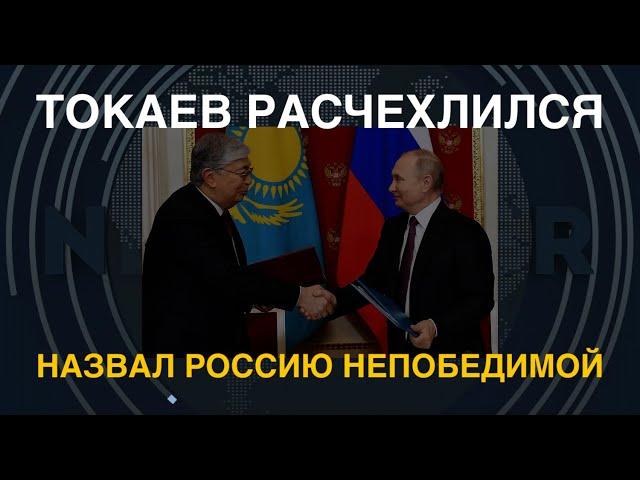 ТОКАЕВ РАСЧЕХЛИЛСЯ

N R

НАЗВАЛ РОССИЮ НЕПОБЕДИМОЙ